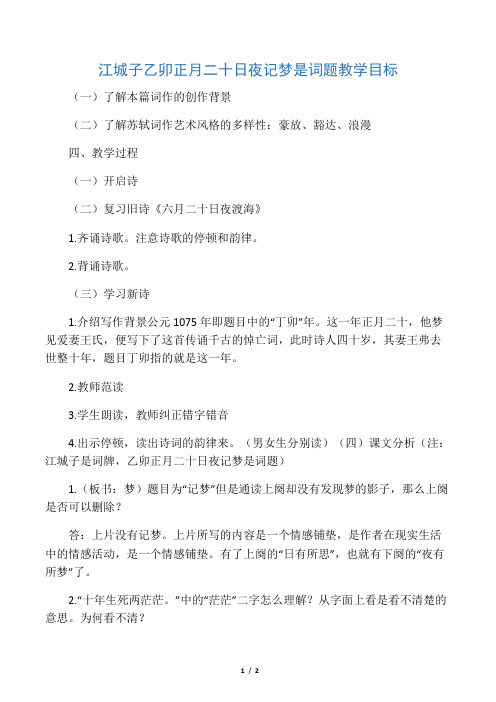 江城子乙卯正月二十日夜记梦是词题教学目标

（一）了解本篇词作的创作背景

（二）了解苏轼词作艺术风格的多样性：豪放、豁达、浪漫

四、教学过程

（一）开启诗

（二）复习旧诗《六月二十日夜渡海》

1.齐诵诗歌。注意诗歌的停顿和韵律。

2.背诵诗歌。

（三）学习新诗

1.介绍写作背景公元 1075 年即题目中的“丁卯”年。这一年正月二十，他梦见爱妻王氏，便写下了这首传诵千古的悼亡词，此时诗人四十岁，其妻王弗去世整十年，题目丁卯指的就是这一年。

2.教师范读

3.学生朗读，教师纠正错字错音

4.出示停顿，读出诗词的韵律来。（男女生分别读）（四）课文分析（注：江城子是词牌，乙卯正月二十日夜记梦是词题）

1.（板书：梦）题目为“记梦”但是通读上阕却没有发现梦的影子，那么上阕是否可以删除？

答：上片没有记梦。上片所写的内容是一个情感铺垫，是作者在现实生活中的情感活动，是一个情感铺垫。有了上阕的“日有所思”，也就有下阕的“夜有所梦”了。

2.“十年生死两茫茫。”中的“茫茫”二字怎么理解？从字面上看是看不清楚的意思。为何看不清？

1 / 2